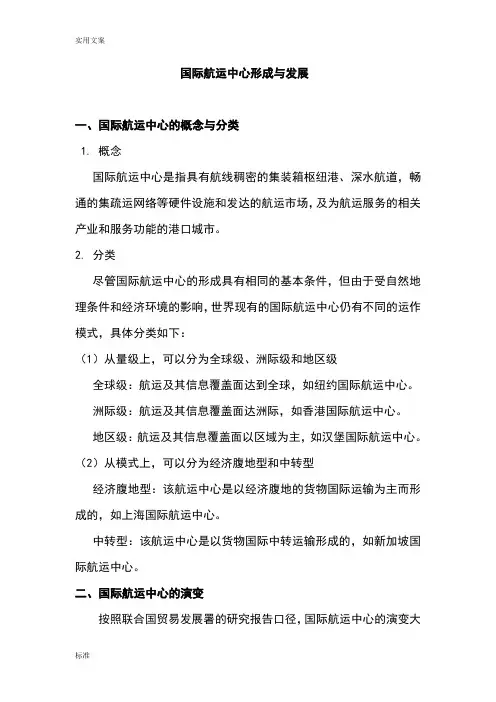 实用文案

国际航运中心形成与发展

一、国际航运中心的概念与分类

1. 概念

国际航运中心是指具有航线稠密的集装箱枢纽港、深水航道，畅通的集疏运网络等硬件设施和发达的航运市场，及为航运服务的相关产业和服务功能的港口城市。

2. 分类

尽管国际航运中心的形成具有相同的基本条件，但由于受自然地理条件和经济环境的影响，世界现有的国际航运中心仍有不同的运作模式，具体分类如下：

（1）从量级上，可以分为全球级、洲际级和地区级

全球级：航运及其信息覆盖面达到全球，如纽约国际航运中心。

洲际级：航运及其信息覆盖面达洲际，如香港国际航运中心。

地区级：航运及其信息覆盖面以区域为主，如汉堡国际航运中心。

（2）从模式上，可以分为经济腹地型和中转型

经济腹地型：该航运中心是以经济腹地的货物国际运输为主而形成的，如上海国际航运中心。

中转型：该航运中心是以货物国际中转运输形成的，如新加坡国际航运中心。

二、国际航运中心的演变

按照联合国贸易发展署的研究报告口径，国际航运中心的演变大

标准